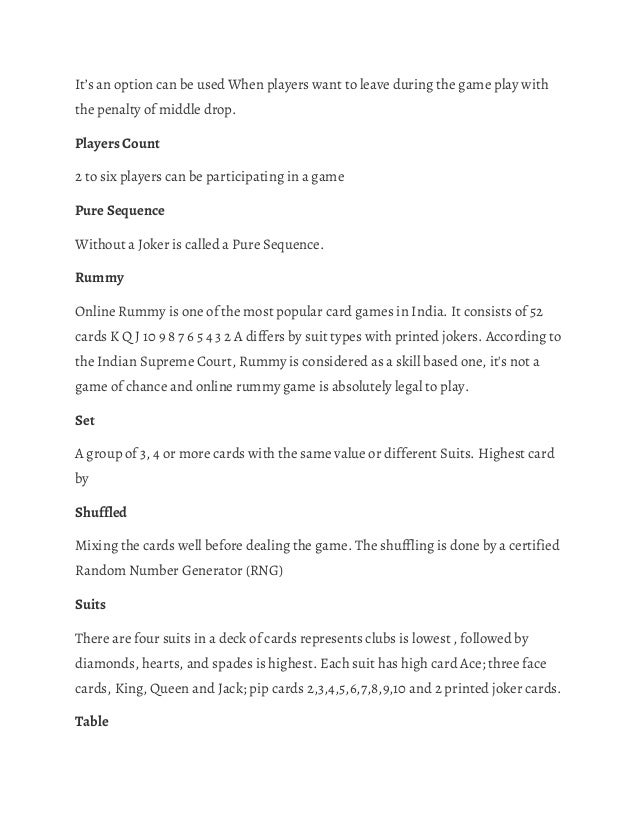 It's an option can be used When players want to leave during the game play with the penalty of middle drop.

Players Count

2 to six players can be participating in a game

Pure Sequence

Without a Joker is called a Pure Sequence.

Rummy

Online Rummy is one of the most popular card games in India. It consists of 52 cards K Q J 10 9 8 7 6 5 4 3 2 A differs by suit types with printed jokers. According to the Indian Supreme Court, Rummy is considered as a skill based one, it's not a game of chance and online rummy game is absolutely legal to play.

Set

A group of 3, 4 or more cards with the same value or different Suits. Highest card by

Shuffled

Mixing the cards well before dealing the game. The shuffling is done by a certified Random Number Generator (RNG)

Suits

There are four suits in a deck of cards represents clubs is lowest , followed by diamonds, hearts, and spades is highest. Each suit has high card Ace; three face cards, King, Queen and Jack; pip cards 2,3,4,5,6,7,8,9,10 and 2 printed joker cards.

Table